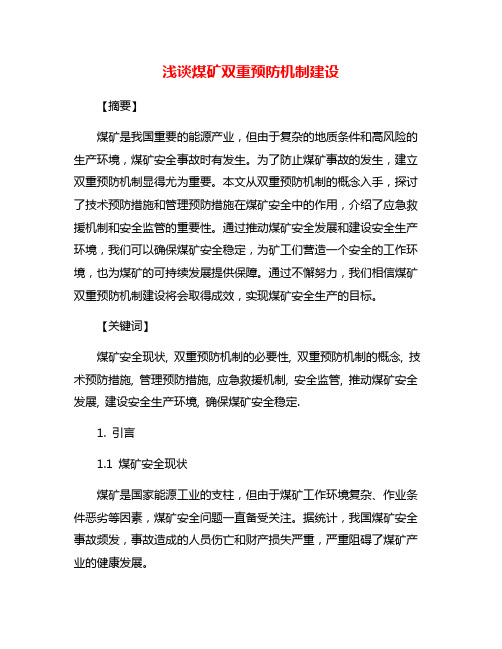 浅谈煤矿双重预防机制建设

【摘要】

煤矿是我国重要的能源产业，但由于复杂的地质条件和高风险的生产环境，煤矿安全事故时有发生。为了防止煤矿事故的发生，建立双重预防机制显得尤为重要。本文从双重预防机制的概念入手，探讨了技术预防措施和管理预防措施在煤矿安全中的作用，介绍了应急救援机制和安全监管的重要性。通过推动煤矿安全发展和建设安全生产环境，我们可以确保煤矿安全稳定，为矿工们营造一个安全的工作环境，也为煤矿的可持续发展提供保障。通过不懈努力，我们相信煤矿双重预防机制建设将会取得成效，实现煤矿安全生产的目标。

【关键词】

煤矿安全现状, 双重预防机制的必要性, 双重预防机制的概念, 技术预防措施, 管理预防措施, 应急救援机制, 安全监管, 推动煤矿安全发展, 建设安全生产环境, 确保煤矿安全稳定.

1. 引言

1.1 煤矿安全现状

煤矿是国家能源工业的支柱，但由于煤矿工作环境复杂、作业条件恶劣等因素，煤矿安全问题一直备受关注。据统计，我国煤矿安全事故频发，事故造成的人员伤亡和财产损失严重，严重阻碍了煤矿产业的健康发展。